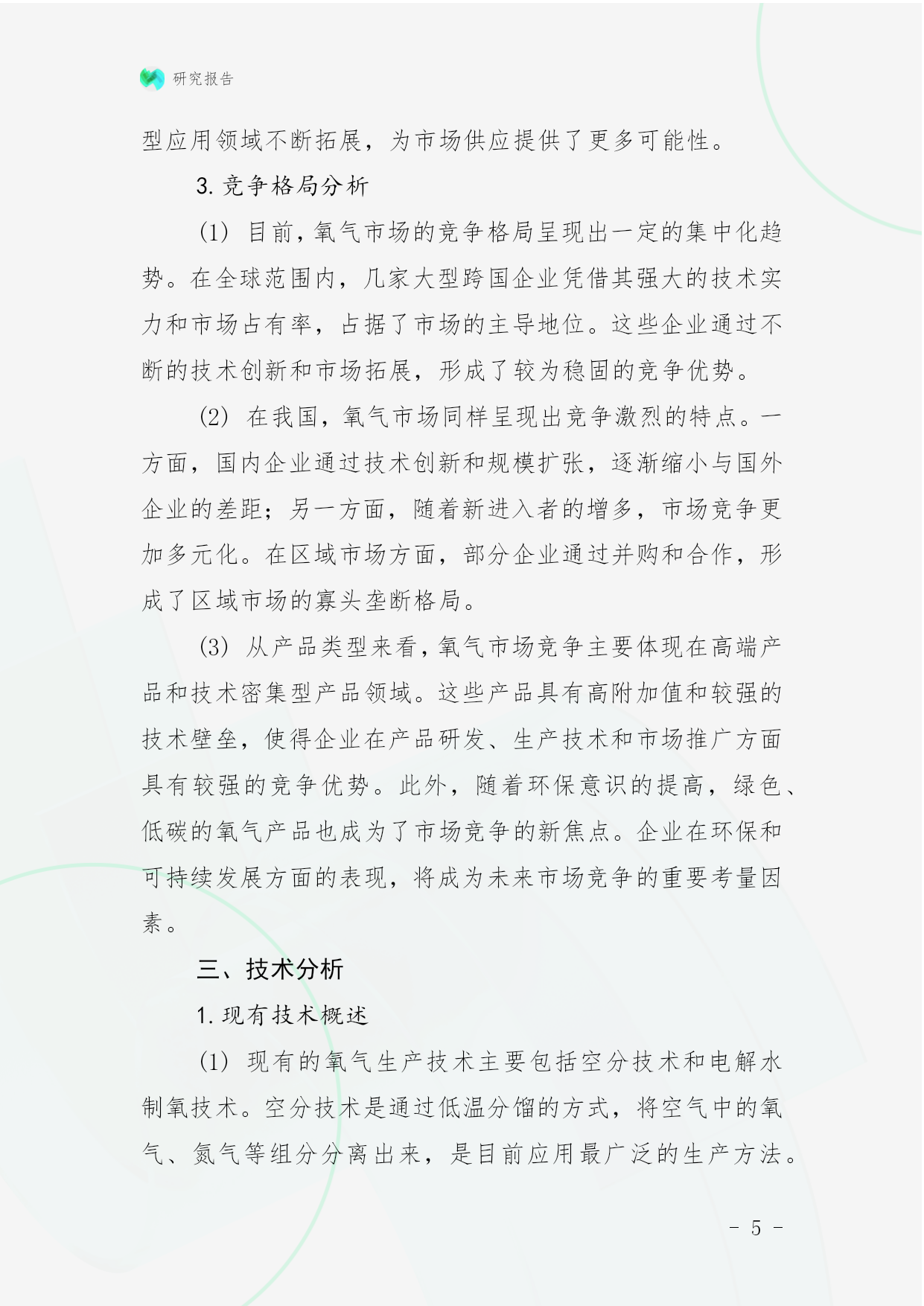 研究报告

型应用领域不断拓展，为市场供应提供了更多可能性。

3. 竞争格局分析

(1) 目前，氧气市场的竞争格局呈现出一定的集中化趋势。在全球范围内，几家大型跨国企业凭借其强大的技术实力和市场占有率，占据了市场的主导地位。这些企业通过不断的技术创新和市场拓展，形成了较为稳固的竞争优势。

(2) 在我国，氧气市场同样呈现出竞争激烈的特点。一方面，国内企业通过技术创新和规模扩张，逐渐缩小与国外企业的差距；另一方面，随着新进入者的增多，市场竞争更加多元化。在区域市场方面，部分企业通过并购和合作，形成了区域市场的寡头垄断格局。

(3) 从产品类型来看，氧气市场竞争主要体现在高端产品和技术密集型产品领域。这些产品具有高附加值和较强的技术壁垒，使得企业在产品研发、生产技术和市场推广方面具有较强的竞争优势。此外，随着环保意识的提高，绿色、低碳的氧气产品也成为了市场竞争的新焦点。企业在环保和可持续发展方面的表现，将成为未来市场竞争的重要考量因素。

三、技术分析

1. 现有技术概述

(1) 现有的氧气生产技术主要包括空分技术和电解水制氧技术。空分技术是通过低温分馏的方式，将空气中的氧气、氮气等组分分离出来，是目前应用最广泛的生产方法。

- 5 -